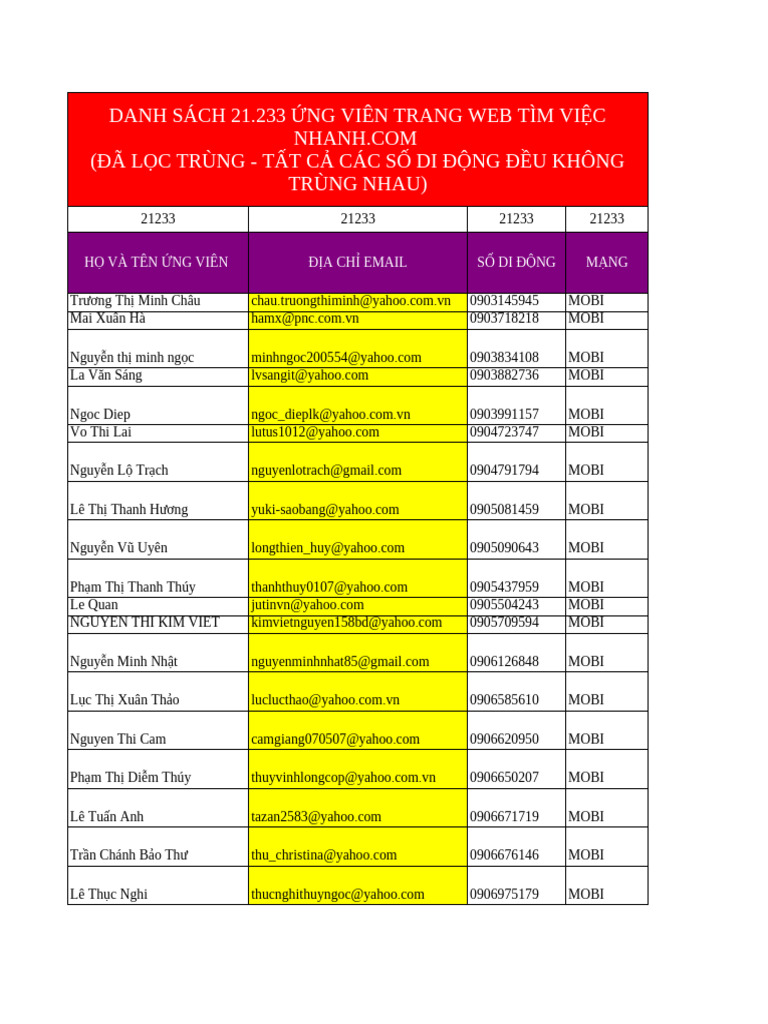 DANH SÁCH 21.233 ỨNG VIÊN TRANG WEB TÌM VIỆC NHANH.COM
(ĐÃ LỌC TRÙNG - TẤT CẢ CÁC SỐ DI ĐỘNG ĐỀU KHÔNG TRÙNG NHAU)

| 21233 | 21233 | 21233 | 21233 |
|---|---|---|---|
| HỌ VÀ TÊN ỨNG VIÊN | ĐỊA CHỈ EMAIL | SỐ DI ĐỘNG | MẠNG |
| Trương Thị Minh Châu | chau.truongthiminh@yahoo.com.vn | 0903145945 | MOBI |
| Mai Xuân Hà | hamx@pnc.com.vn | 0903718218 | MOBI |
| Nguyễn thị minh ngọc | minhngoc200554@yahoo.com | 0903834108 | MOBI |
| La Văn Sáng | lvsangit@yahoo.com | 0903882736 | MOBI |
| Ngoc Diep | ngoc_dieplk@yahoo.com.vn | 0903991157 | MOBI |
| Vo Thi Lai | lutus1012@yahoo.com | 0904723747 | MOBI |
| Nguyễn Lộ Trạch | nguyenlotrach@gmail.com | 0904791794 | MOBI |
| Lê Thị Thanh Hương | yuki-saobang@yahoo.com | 0905081459 | MOBI |
| Nguyễn Vũ Uyên | longthien_huy@yahoo.com | 0905090643 | MOBI |
| Phạm Thị Thanh Thúy | thanhthuy0107@yahoo.com | 0905437959 | MOBI |
| Le Quan | jutinvn@yahoo.com | 0905504243 | MOBI |
| NGUYEN THI KIM VIET | kimvietnguyen158bd@yahoo.com | 0905709594 | MOBI |
| Nguyễn Minh Nhật | nguyenminhnhat85@gmail.com | 0906126848 | MOBI |
| Lục Thị Xuân Thảo | luclucthao@yahoo.com.vn | 0906585610 | MOBI |
| Nguyen Thi Cam | camgiang070507@yahoo.com | 0906620950 | MOBI |
| Phạm Thị Diễm Thúy | thuyvinhlongcop@yahoo.com.vn | 0906650207 | MOBI |
| Lê Tuấn Anh | tazan2583@yahoo.com | 0906671719 | MOBI |
| Trần Chánh Bảo Thư | thu_christina@yahoo.com | 0906676146 | MOBI |
| Lê Thục Nghi | thucnghithuyngoc@yahoo.com | 0906975179 | MOBI |